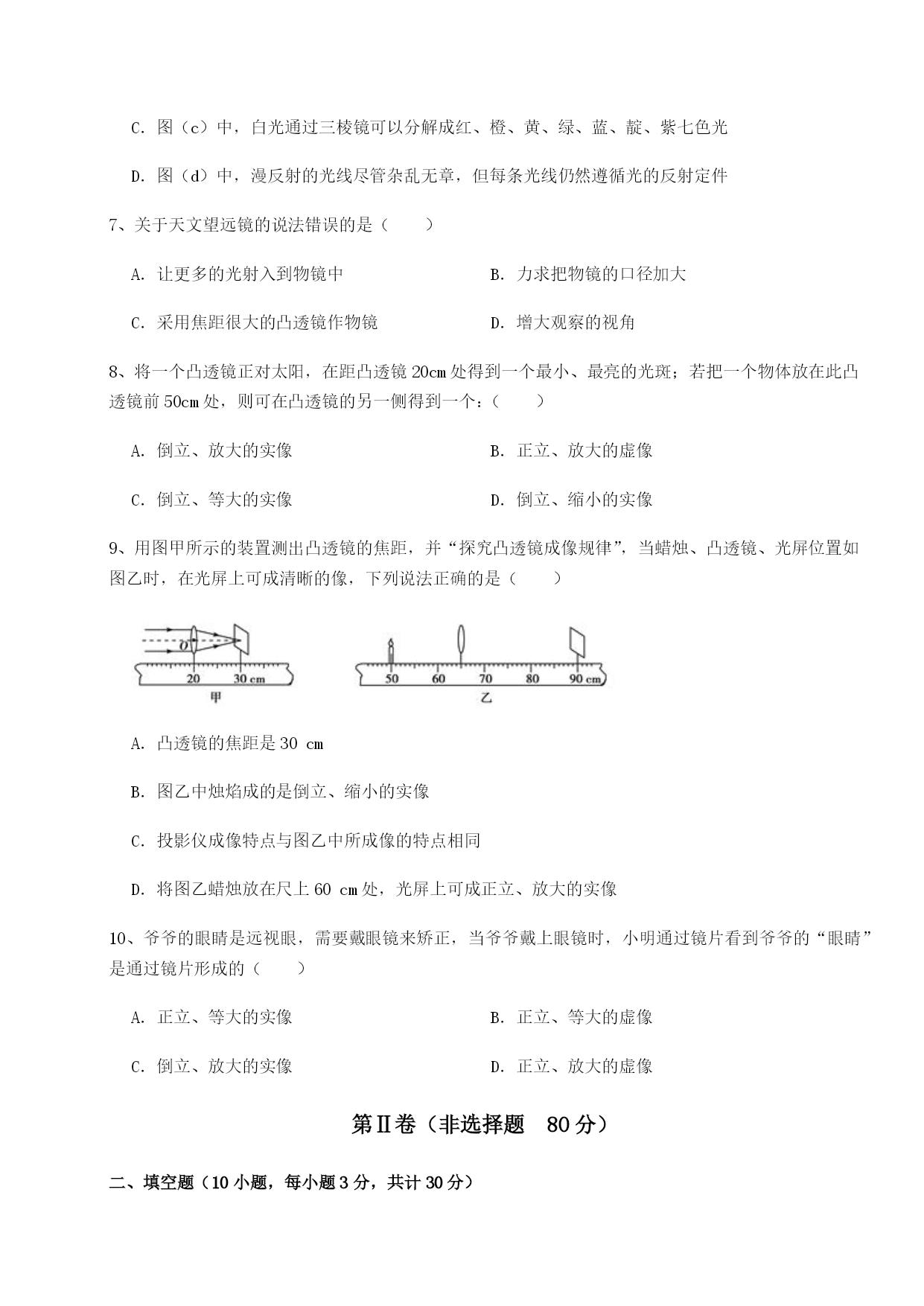 C. 图（c）中，白光通过三棱镜可以分解成红、橙、黄、绿、蓝、靛、紫七色光

D. 图（d）中，漫反射的光线尽管杂乱无章，但每条光线仍然遵循光的反射定件

7、关于天文望远镜的说法错误的是（　　）

A. 让更多的光射入到物镜中

B. 力求把物镜的口径加大

C. 采用焦距很大的凸透镜作物镜

D. 增大观察的视角

8、将一个凸透镜正对太阳，在距凸透镜 20cm 处得到一个最小、最亮的光斑；若把一个物体放在此凸透镜前 50cm 处，则可在凸透镜的另一侧得到一个：（　　）

A. 倒立、放大的实像

B. 正立、放大的虚像

C. 倒立、等大的实像

D. 倒立、缩小的实像

9、用图甲所示的装置测出凸透镜的焦距，并“探究凸透镜成像规律”，当蜡烛、凸透镜、光屏位置如图乙时，在光屏上可成清晰的像，下列说法正确的是（　　）

O 20 30 cm
甲

50 60 70 80 90 cm
乙

A. 凸透镜的焦距是 30 cm

B. 图乙中烛焰成的是倒立、缩小的实像

C. 投影仪成像特点与图乙中所成像的特点相同

D. 将图乙蜡烛放在尺上 60 cm 处，光屏上可成正立、放大的实像

10、爷爷的眼睛是远视眼，需要戴眼镜来矫正，当爷爷戴上眼镜时，小明通过镜片看到爷爷的“眼睛”是通过镜片形成的（　　）

A. 正立、等大的实像

B. 正立、等大的虚像

C. 倒立、放大的实像

D. 正立、放大的虚像

第Ⅱ卷（非选择题　80 分）

二、填空题（10 小题，每小题 3 分，共计 30 分）